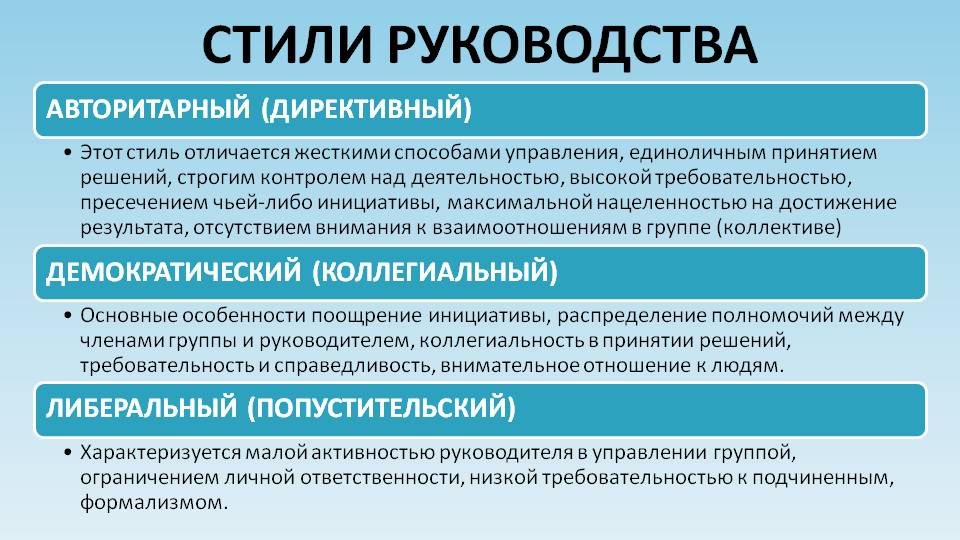 СТИЛИ РУКОВОДСТВА

АВТОРИТАРНЫЙ (ДИРЕКТИВНЫЙ)

• Этот стиль отличается жесткими способами управления, единоличным принятием решений, строгим контролем над деятельностью, высокой требовательностью, пресечением чьей-либо инициативы, максимальной нацеленностью на достижение результата, отсутствием внимания к взаимоотношениям в группе (коллективе)

ДЕМОКРАТИЧЕСКИЙ (КОЛЛЕГИАЛЬНЫЙ)

• Основные особенности поощрение инициативы, распределение полномочий между членами группы и руководителем, коллегиальность в принятии решений, требовательность и справедливость, внимательное отношение к людям.

ЛИБЕРАЛЬНЫЙ (ПОПУСТИТЕЛЬСКИЙ)

• Характеризуется малой активностью руководителя в управлении группой, ограничением личной ответственности, низкой требовательностью к подчиненным, формализмом.